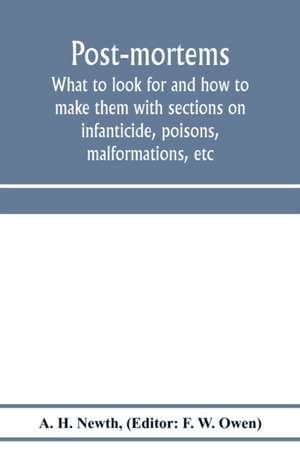 Post-mortems
What to look for and how to make them with sections on infanticide, poisons, malformations, etc

A. H. Newth, (Editor: F. W. Owen)